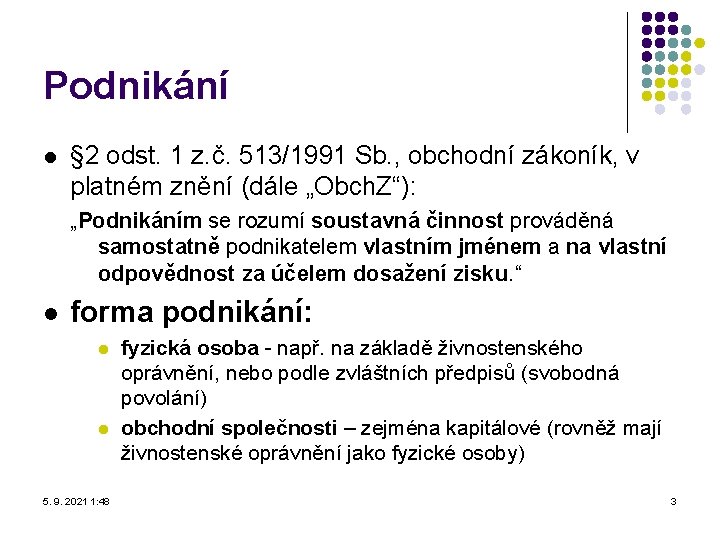 Podnikání

• §2 odst. 1 z.č. 513/1991 Sb., obchodní zákoník, v platném znění (dále „ObchZ“):

„Podnikáním se rozumí soustavná činnost prováděná samostatně podnikatelem vlastním jménem a na vlastní odpovědnost za účelem dosažení zisku.“

• forma podnikání:

• fyzická osoba - např. na základě živnostenského oprávnění, nebo podle zvláštních předpisů (svobodná povolání)

• obchodní společnosti – zejména kapitálové (rovněž mají živnostenské oprávnění jako fyzické osoby)

5. 9. 2021 1:48

3